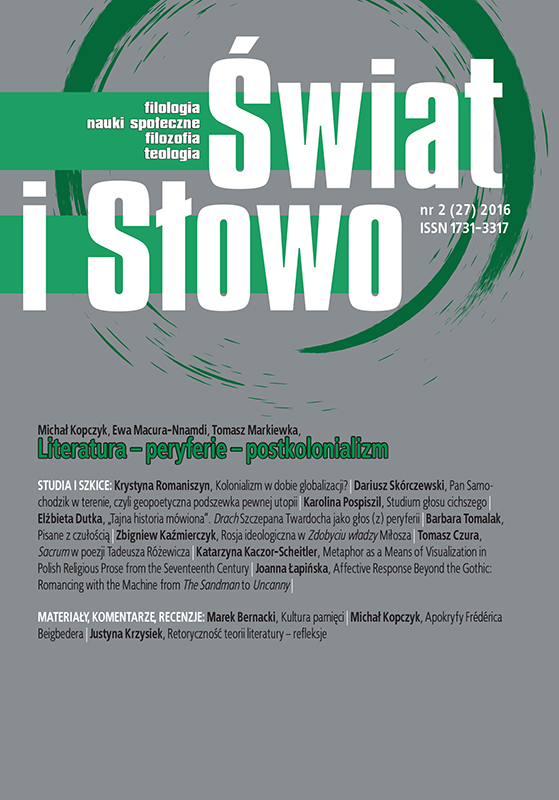 filologia
nauki społeczne
filozofia
teologia

Świat i Słowo

nr 2 (27) 2016
ISSN 1731-3317

Michał Kopczyk, Ewa Macura-Nnamdi, Tomasz Markiewka,
Literatura – peryferie – postkolonializm

STUDIA I SZKICE: Krystyna Romaniszyn, Kolonializm w dobie globalizacji? | Dariusz Skórczewski, Pan Samochodzik w terenie, czyli geopoetyczna podszewka pewnej utopii | Karolina Pospiszil, Studium głosu cichszego | Elżbieta Dutka, „Tajna historia mówiona". Drach Szczepana Twardocha jako głos (z) peryferii | Barbara Tomalak, Pisane z czułością | Zbigniew Kaźmierczyk, Rosja ideologiczna w Zdobyciu władzy Miłosza | Tomasz Czura, Sacrum w poezji Tadeusza Różewicza | Katarzyna Kaczor-Scheitler, Metaphor as a Means of Visualization in Polish Religious Prose from the Seventeenth Century | Joanna Łapińska, Affective Response Beyond the Gothic: Romancing with the Machine from The Sandman to Uncanny |

MATERIAŁY, KOMENTARZE, RECENZJE: Marek Bernacki, Kultura pamięci | Michał Kopczyk, Apokryfy Frédérica Beigbedera | Justyna Krzysiek, Retoryczność teorii literatury – refleksje